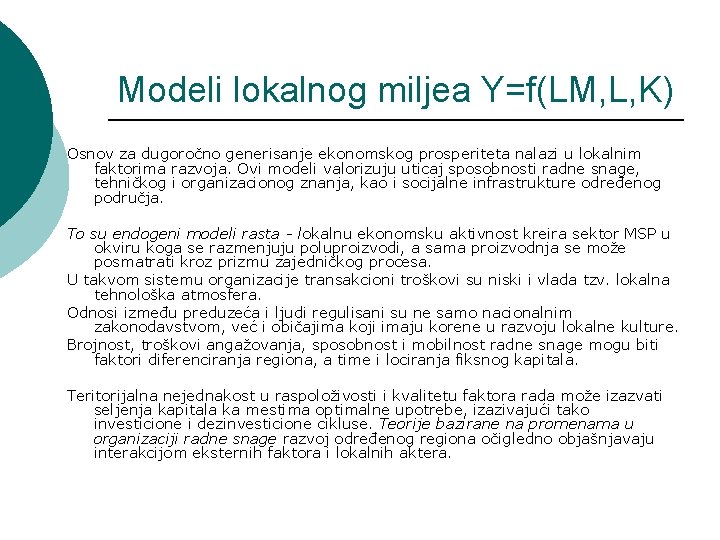 Modeli lokalnog miljea Y=f(LM,L,K)

Osnov za dugoročno generisanje ekonomskog prosperiteta nalazi u lokalnim faktorima razvoja. Ovi modeli valorizuju uticaj sposobnosti radne snage, tehničkog i organizacionog znanja, kao i socijalne infrastrukture određenog područja.

To su endogeni modeli rasta - lokalnu ekonomsku aktivnost kreira sektor MSP u okviru koga se razmenjuju poluproizvodi, a sama proizvodnja se može posmatrati kroz prizmu zajedničkog procesa.

U takvom sistemu organizacije transakcioni troškovi su niski i vlada tzv. lokalna tehnološka atmosfera.

Odnosi između preduzeća i ljudi regulisani su ne samo nacionalnim zakonodavstvom, već i običajima koji imaju korene u razvoju lokalne kulture.

Brojnost, troškovi angažovanja, sposobnost i mobilnost radne snage mogu biti faktori diferenciranja regiona, a time i lociranja fiksnog kapitala.

Teritorijalna nejednakost u raspoloživosti i kvalitetu faktora rada može izazvati seljenja kapitala ka mestima optimalne upotrebe, izazivajući tako investicione i dezinvesticione cikluse. Teorije bazirane na promenama u organizaciji radne snage razvoj određenog regiona očigledno objašnjavaju interakcijom eksternih faktora i lokalnih aktera.